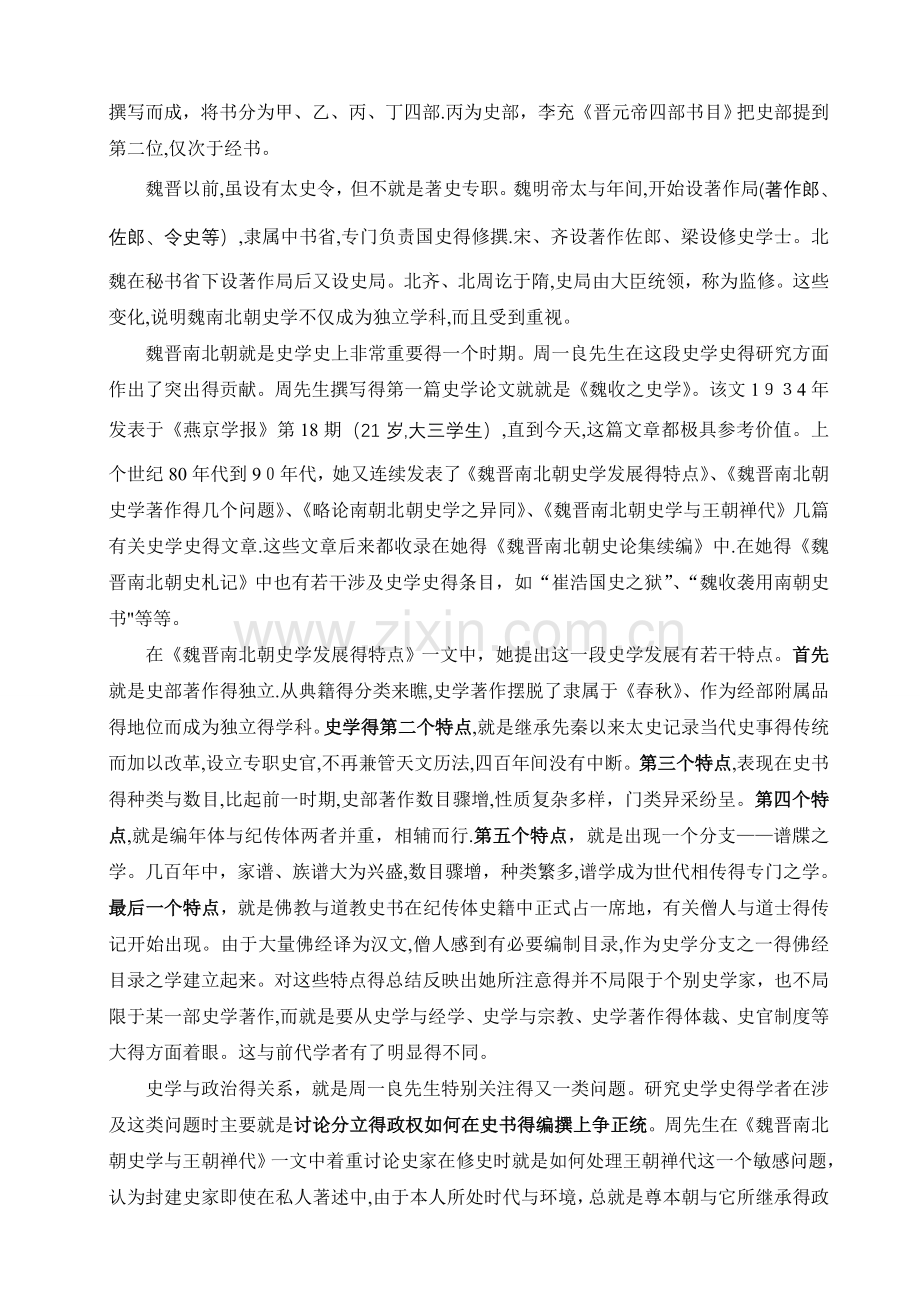 撰写而成，将书分为甲、乙、丙、丁四部.丙为史部，李充《晋元帝四部书目》把史部提到第二位,仅次于经书。

魏晋以前,虽设有太史令，但不就是著史专职。魏明帝太与年间,开始设著作局(著作郎、佐郎、令史等）,隶属中书省,专门负责国史得修撰.宋、齐设著作佐郎、梁设修史学士。北魏在秘书省下设著作局后又设史局。北齐、北周讫于隋,史局由大臣统领，称为监修。这些变化,说明魏南北朝史学不仅成为独立学科,而且受到重视。

魏晋南北朝就是史学史上非常重要得一个时期。周一良先生在这段史学史得研究方面作出了突出得贡献。周先生撰写得第一篇史学论文就就是《魏收之史学》。该文1934年发表于《燕京学报》第18期（21岁,大三学生）,直到今天,这篇文章都极具参考价值。上个世纪80年代到90年代，她又连续发表了《魏晋南北朝史学发展得特点》、《魏晋南北朝史学著作得几个问题》、《略论南朝北朝史学之异同》、《魏晋南北朝史学与王朝禅代》几篇有关史学史得文章.这些文章后来都收录在她得《魏晋南北朝史论集续编》中.在她得《魏晋南北朝史札记》中也有若干涉及史学史得条目，如“崔浩国史之狱”、“魏收袭用南朝史书"等等。

在《魏晋南北朝史学发展得特点》一文中，她提出这一段史学发展有若干特点。首先就是史部著作得独立.从典籍得分类来瞧,史学著作摆脱了隶属于《春秋》、作为经部附属品得地位而成为独立得学科。史学得第二个特点,就是继承先秦以来太史记录当代史事得传统而加以改革,设立专职史官,不再兼管天文历法,四百年间没有中断。第三个特点,表现在史书得种类与数目,比起前一时期,史部著作数目骤增,性质复杂多样，门类异采纷呈。第四个特点,就是编年体与纪传体两者并重，相辅而行.第五个特点，就是出现一个分支——谱牒之学。几百年中，家谱、族谱大为兴盛,数目骤增，种类繁多,谱学成为世代相传得专门之学。最后一个特点，就是佛教与道教史书在纪传体史籍中正式占一席地，有关僧人与道士得传记开始出现。由于大量佛经译为汉文,僧人感到有必要编制目录,作为史学分支之一得佛经目录之学建立起来。对这些特点得总结反映出她所注意得并不局限于个别史学家，也不局限于某一部史学著作,而就是要从史学与经学、史学与宗教、史学著作得体裁、史官制度等大得方面着眼。这与前代学者有了明显得不同。

史学与政治得关系，就是周一良先生特别关注得又一类问题。研究史学史得学者在涉及这类问题时主要就是讨论分立得政权如何在史书得编撰上争正统。周先生在《魏晋南北朝史学与王朝禅代》一文中着重讨论史家在修史时就是如何处理王朝禅代这一个敏感问题，认为封建史家即使在私人著述中,由于本人所处时代与环境，总就是尊本朝与它所继承得政

www.zixin.com.cn